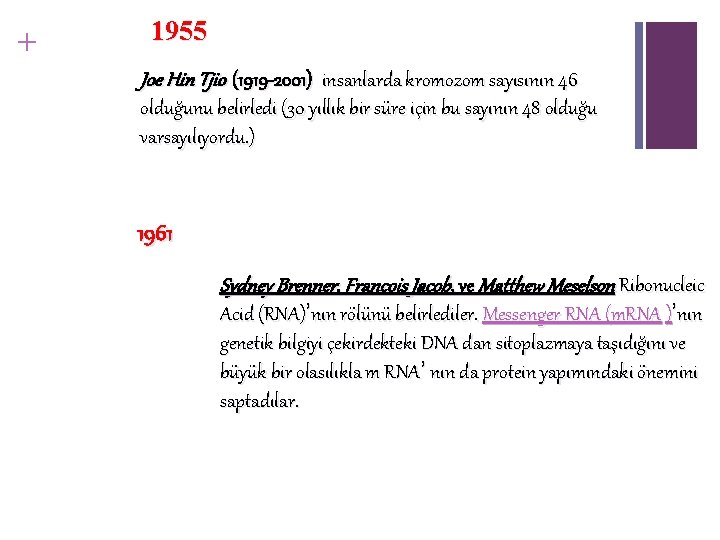 +

1955

Joe Hin Tjio (1919-2001) insanlarda kromozom sayısının 46 olduğunu belirledi (30 yıllık bir süre için bu sayının 48 olduğu varsayılıyordu.)

1961

Sydney Brenner, François Jacob, ve Matthew Meselson Ribonucleic Acid (RNA)'nın rölünü belirlediler. Messenger RNA (mRNA )'nın genetik bilgiyi çekirdekteki DNA dan sitoplazmaya taşıdığını ve büyük bir olasılıkla m RNA' nın da protein yapımındaki önemini saptadılar.